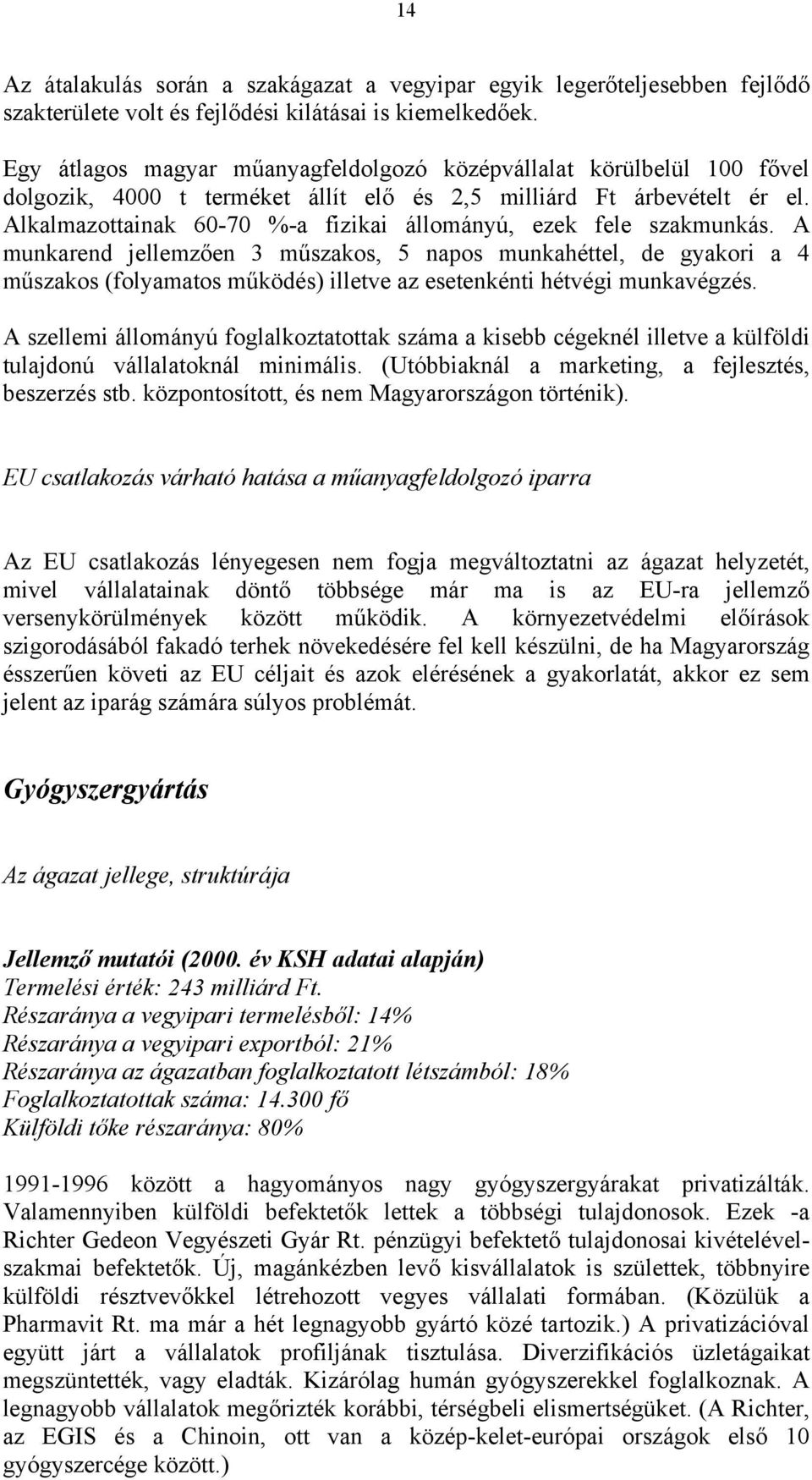 14

Az átalakulás során a szakágazat a vegyipar egyik legerőteljesebben fejlődő szakterülete volt és fejlődési kilátásai is kiemelkedőek.

Egy átlagos magyar műanyagfeldolgozó középvállalat körülbelül 100 fővel dolgozik, 4000 t terméket állít elő és 2,5 milliárd Ft árbevételt ér el. Alkalmazottainak 60-70 %-a fizikai állományú, ezek fele szakmunkás. A munkarend jellemzően 3 műszakos, 5 napos munkahéttel, de gyakori a 4 műszakos (folyamatos működés) illetve az esetenkénti hétvégi munkavégzés.

A szellemi állományú foglalkoztatottak száma a kisebb cégeknél illetve a külföldi tulajdonú vállalatoknál minimális. (Utóbbiaknál a marketing, a fejlesztés, beszerzés stb. központosított, és nem Magyarországon történik).

EU csatlakozás várható hatása a műanyagfeldolgozó iparra

Az EU csatlakozás lényegesen nem fogja megváltoztatni az ágazat helyzetét, mivel vállalatainak döntő többsége már ma is az EU-ra jellemző versenykörülmények között működik. A környezetvédelmi előírások szigorodásából fakadó terhek növekedésére fel kell készülni, de ha Magyarország ésszerűen követi az EU céljait és azok elérésének a gyakorlatát, akkor ez sem jelent az iparág számára súlyos problémát.

Gyógyszergyártás

Az ágazat jellege, struktúrája

Jellemző mutatói (2000. év KSH adatai alapján)
Termelési érték: 243 milliárd Ft.
Részaránya a vegyipari termelésből: 14%
Részaránya a vegyipari exportból: 21%
Részaránya az ágazatban foglalkoztatott létszámból: 18%
Foglalkoztatottak száma: 14.300 fő
Külföldi tőke részaránya: 80%

1991-1996 között a hagyományos nagy gyógyszergyárakat privatizálták. Valamennyiben külföldi befektetők lettek a többségi tulajdonosok. Ezek -a Richter Gedeon Vegyészeti Gyár Rt. pénzügyi befektető tulajdonosai kivételével- szakmai befektetők. Új, magánkézben levő kisvállalatok is születtek, többnyire külföldi résztvevőkkel létrehozott vegyes vállalati formában. (Közülük a Pharmavit Rt. ma már a hét legnagyobb gyártó közé tartozik.) A privatizációval együtt járt a vállalatok profiljának tisztulása. Diverzifikációs üzletágaikat megszüntették, vagy eladták. Kizárólag humán gyógyszerekkel foglalkoznak. A legnagyobb vállalatok megőrizték korábbi, térségbeli elismertségüket. (A Richter, az EGIS és a Chinoin, ott van a közép-kelet-európai országok első 10 gyógyszercége között.)